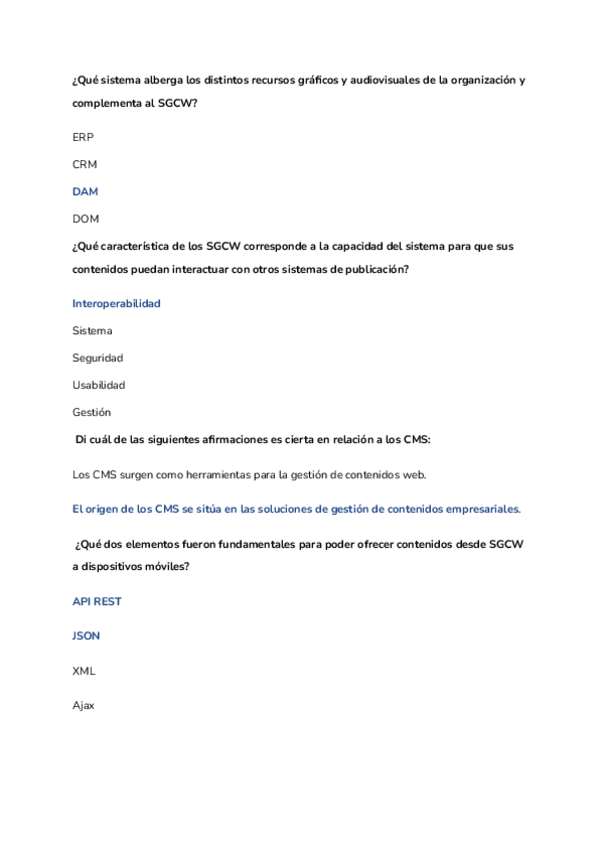 ¿Qué sistema alberga los distintos recursos gráficos y audiovisuales de la organización y complementa al SGCW?

ERP

CRM

DAM

DOM

¿Qué característica de los SGCW corresponde a la capacidad del sistema para que sus contenidos puedan interactuar con otros sistemas de publicación?

Interoperabilidad

Sistema

Seguridad

Usabilidad

Gestión

Di cuál de las siguientes afirmaciones es cierta en relación a los CMS:

Los CMS surgen como herramientas para la gestión de contenidos web.

El origen de los CMS se sitúa en las soluciones de gestión de contenidos empresariales.

¿Qué dos elementos fueron fundamentales para poder ofrecer contenidos desde SGCW a dispositivos móviles?

API REST

JSON

XML

Ajax